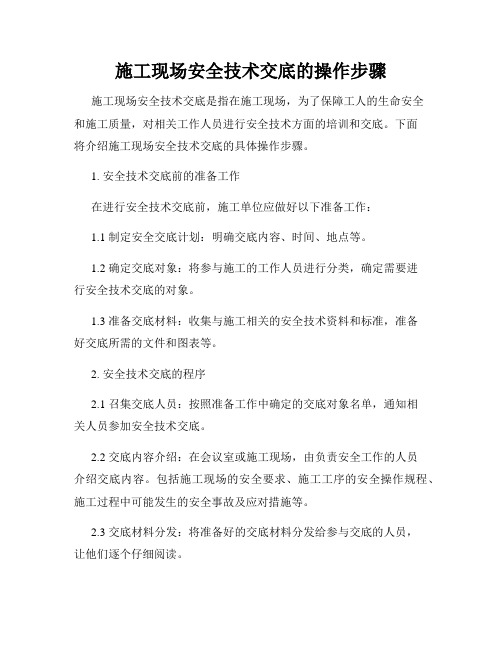 施工现场安全技术交底的操作步骤

施工现场安全技术交底是指在施工现场，为了保障工人的生命安全和施工质量，对相关工作人员进行安全技术方面的培训和交底。下面将介绍施工现场安全技术交底的具体操作步骤。

1. 安全技术交底前的准备工作

在进行安全技术交底前，施工单位应做好以下准备工作：

1.1 制定安全交底计划：明确交底内容、时间、地点等。

1.2 确定交底对象：将参与施工的工作人员进行分类，确定需要进行安全技术交底的对象。

1.3 准备交底材料：收集与施工相关的安全技术资料和标准，准备好交底所需的文件和图表等。

2. 安全技术交底的程序

2.1 召集交底人员：按照准备工作中确定的交底对象名单，通知相关人员参加安全技术交底。

2.2 交底内容介绍：在会议室或施工现场，由负责安全工作的人员介绍交底内容。包括施工现场的安全要求、施工工序的安全操作规程、施工过程中可能发生的安全事故及应对措施等。

2.3 交底材料分发：将准备好的交底材料分发给参与交底的人员，让他们逐个仔细阅读。